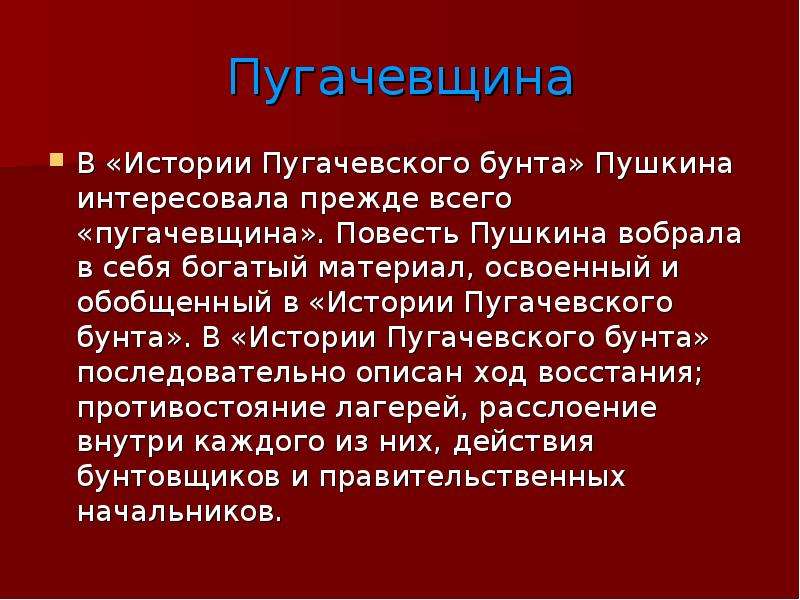 Пугачевщина

В «Истории Пугачевского бунта» Пушкина интересовала прежде всего «пугачевщина». Повесть Пушкина вобрала в себя богатый материал, освоенный и обобщенный в «Истории Пугачевского бунта». В «Истории Пугачевского бунта» последовательно описан ход восстания; противостояние лагерей, расслоение внутри каждого из них, действия бунтовщиков и правительственных начальников.